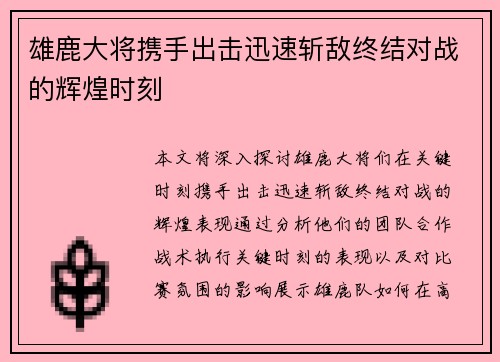 雄鹿大将携手出击迅速斩敌终结对战的辉煌时刻

本文将深入探讨雄鹿大将们在关键时刻携手出击迅速斩敌终结对战的辉煌表现通过分析他们的团队合作战术执行关键时刻的表现以及对比赛氛围的影响展示雄鹿队如何在高